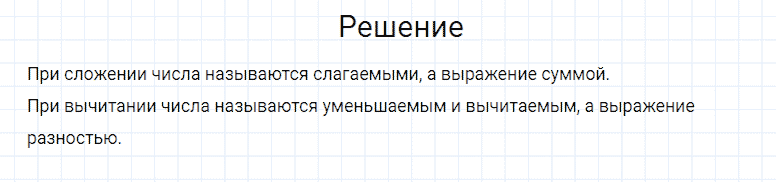 Решение

При сложении числа называются слагаемыми, а выражение суммой.

При вычитании числа называются уменьшаемым и вычитаемым, а выражение разностью.